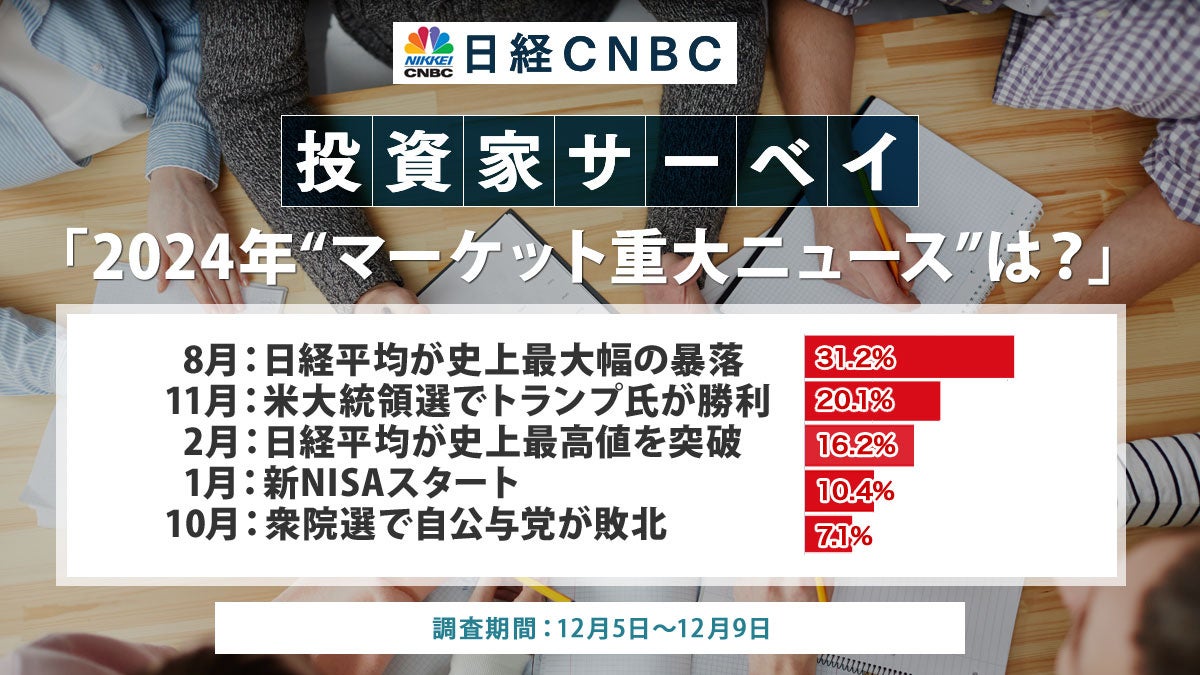 NIKKEI CNBC 日経CNBC

投資家サーベイ

「2024年“マーケット重大ニュース”は？」

8月：日経平均が史上最大幅の暴落 31.2%
11月：米大統領選でトランプ氏が勝利 20.1%
2月：日経平均が史上最高値を突破 16.2%
1月：新NISAスタート 10.4%
10月：衆院選で自公与党が敗北 7.1%

調査期間：12月5日～12月9日